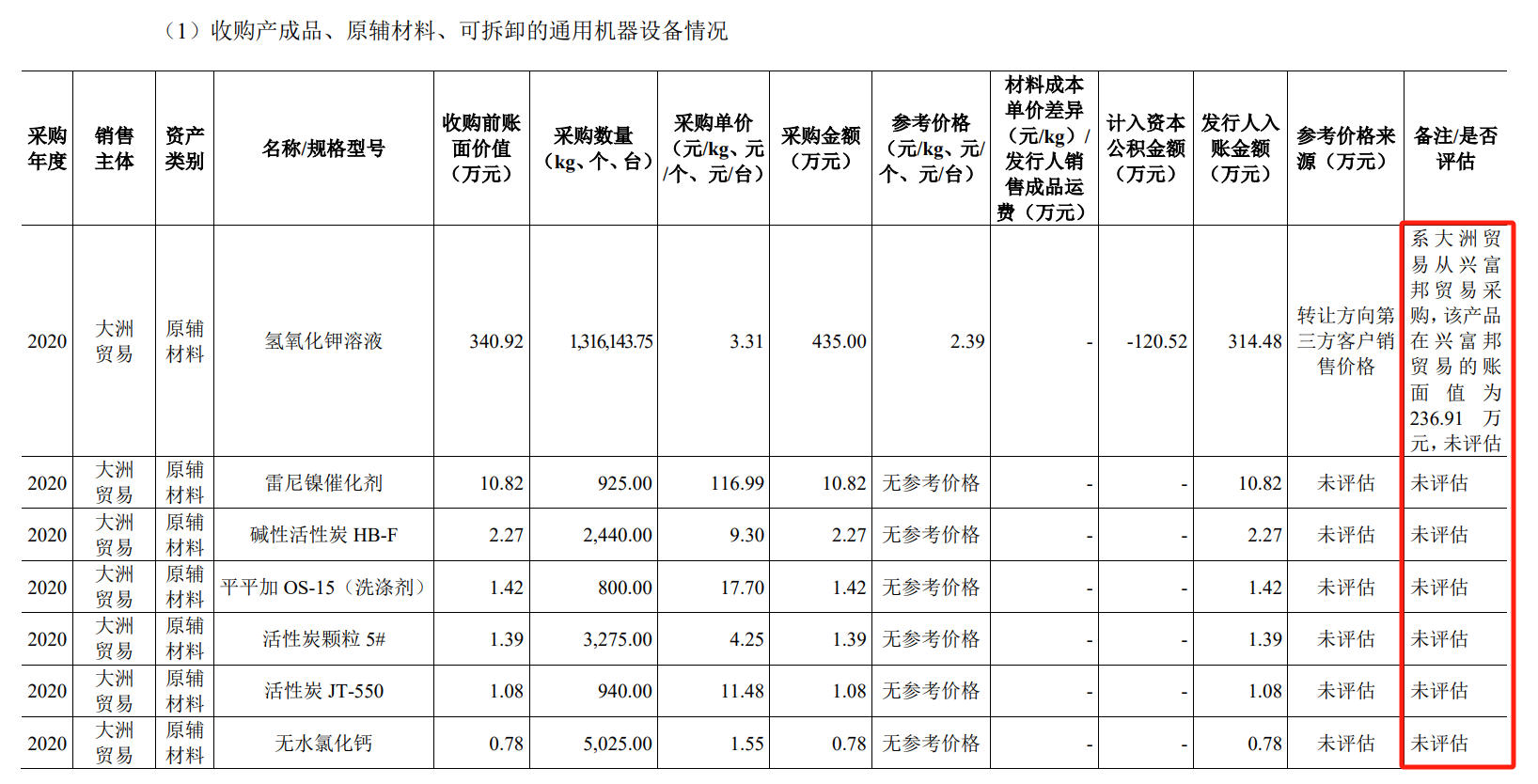 （1）收购产成品、原辅材料、可拆卸的通用机器设备情况

| 采购年度 | 销售主体 | 资产类别 | 名称/规格型号 | 收购前账面价值（万元） | 采购数量（kg、个、台） | 采购单价（元/kg、元/个、元/台） | 采购金额（万元） | 参考价格（元/kg、元/个、元/台） | 材料成本单价差异（元/kg）/发行人销售成品运费（万元） | 计入资本公积金额（万元） | 发行人入账金额（万元） | 参考价格来源（万元） | 备注/是否评估 |
|---|---|---|---|---|---|---|---|---|---|---|---|---|---|
| 2020 | 大洲贸易 | 原辅材料 | 氢氧化钾溶液 | 340.92 | 1,316,143.75 | 3.31 | 435.00 | 2.39 | - | -120.52 | 314.48 | 转让方向第三方客户销售价格 | 系大洲贸易从兴富邦贸易采购，该产品在兴富邦贸易的账面值为236.91万元，未评估 |
| 2020 | 大洲贸易 | 原辅材料 | 雷尼镍催化剂 | 10.82 | 925.00 | 116.99 | 10.82 | 无参考价格 | - | - | 10.82 | 未评估 | 未评估 |
| 2020 | 大洲贸易 | 原辅材料 | 碱性活性炭 HB-F | 2.27 | 2,440.00 | 9.30 | 2.27 | 无参考价格 | - | - | 2.27 | 未评估 | 未评估 |
| 2020 | 大洲贸易 | 原辅材料 | 平平加 OS-15（洗涤剂） | 1.42 | 800.00 | 17.70 | 1.42 | 无参考价格 | - | - | 1.42 | 未评估 | 未评估 |
| 2020 | 大洲贸易 | 原辅材料 | 活性炭颗粒 5# | 1.39 | 3,275.00 | 4.25 | 1.39 | 无参考价格 | - | - | 1.39 | 未评估 | 未评估 |
| 2020 | 大洲贸易 | 原辅材料 | 活性炭 JT-550 | 1.08 | 940.00 | 11.48 | 1.08 | 无参考价格 | - | - | 1.08 | 未评估 | 未评估 |
| 2020 | 大洲贸易 | 原辅材料 | 无水氯化钙 | 0.78 | 5,025.00 | 1.55 | 0.78 | 无参考价格 | - | - | 0.78 | 未评估 | 未评估 |